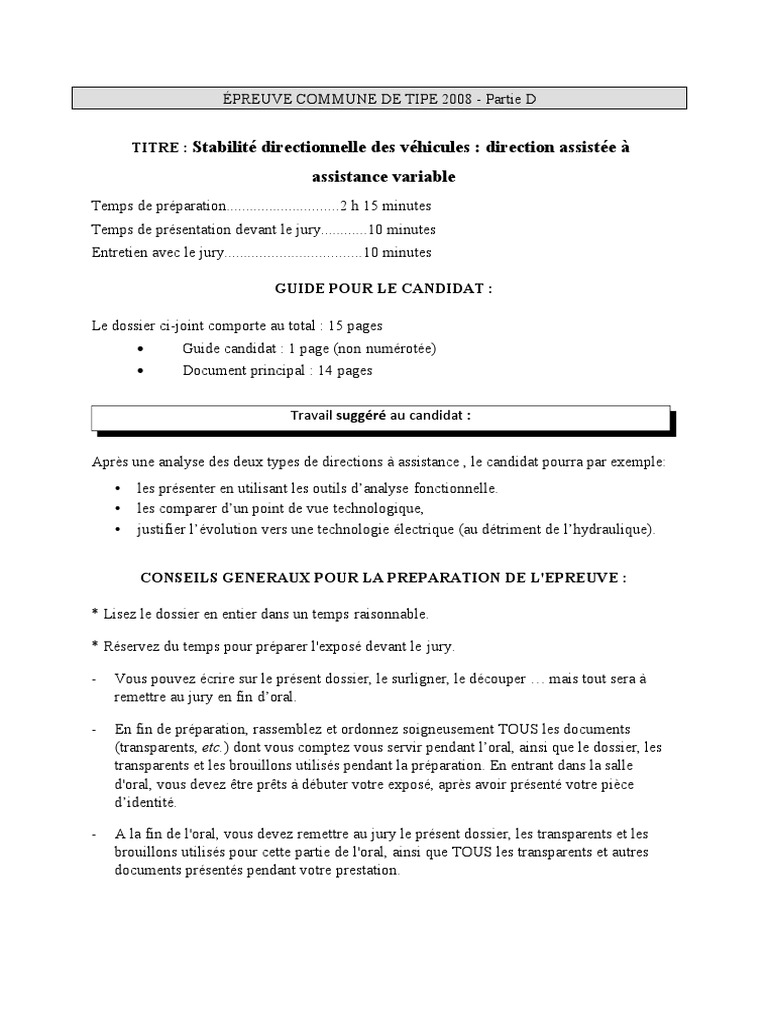 ÉPREUVE COMMUNE DE TIPE 2008 - Partie D

TITRE : Stabilité directionnelle des véhicules : direction assistée à assistance variable

Temps de préparation.............................2 h 15 minutes
Temps de présentation devant le jury............10 minutes
Entretien avec le jury...................................10 minutes

GUIDE POUR LE CANDIDAT :

Le dossier ci-joint comporte au total : 15 pages
• Guide candidat : 1 page (non numérotée)
• Document principal : 14 pages

Travail suggéré au candidat :

Après une analyse des deux types de directions à assistance , le candidat pourra par exemple:
• les présenter en utilisant les outils d'analyse fonctionnelle.
• les comparer d'un point de vue technologique,
• justifier l'évolution vers une technologie électrique (au détriment de l'hydraulique).

CONSEILS GENERAUX POUR LA PREPARATION DE L'EPREUVE :

* Lisez le dossier en entier dans un temps raisonnable.

* Réservez du temps pour préparer l'exposé devant le jury.

- Vous pouvez écrire sur le présent dossier, le surligner, le découper … mais tout sera à remettre au jury en fin d'oral.

- En fin de préparation, rassemblez et ordonnez soigneusement TOUS les documents (transparents, etc.) dont vous comptez vous servir pendant l'oral, ainsi que le dossier, les transparents et les brouillons utilisés pendant la préparation. En entrant dans la salle d'oral, vous devez être prêts à débuter votre exposé, après avoir présenté votre pièce d'identité.

- A la fin de l'oral, vous devez remettre au jury le présent dossier, les transparents et les brouillons utilisés pour cette partie de l'oral, ainsi que TOUS les transparents et autres documents présentés pendant votre prestation.